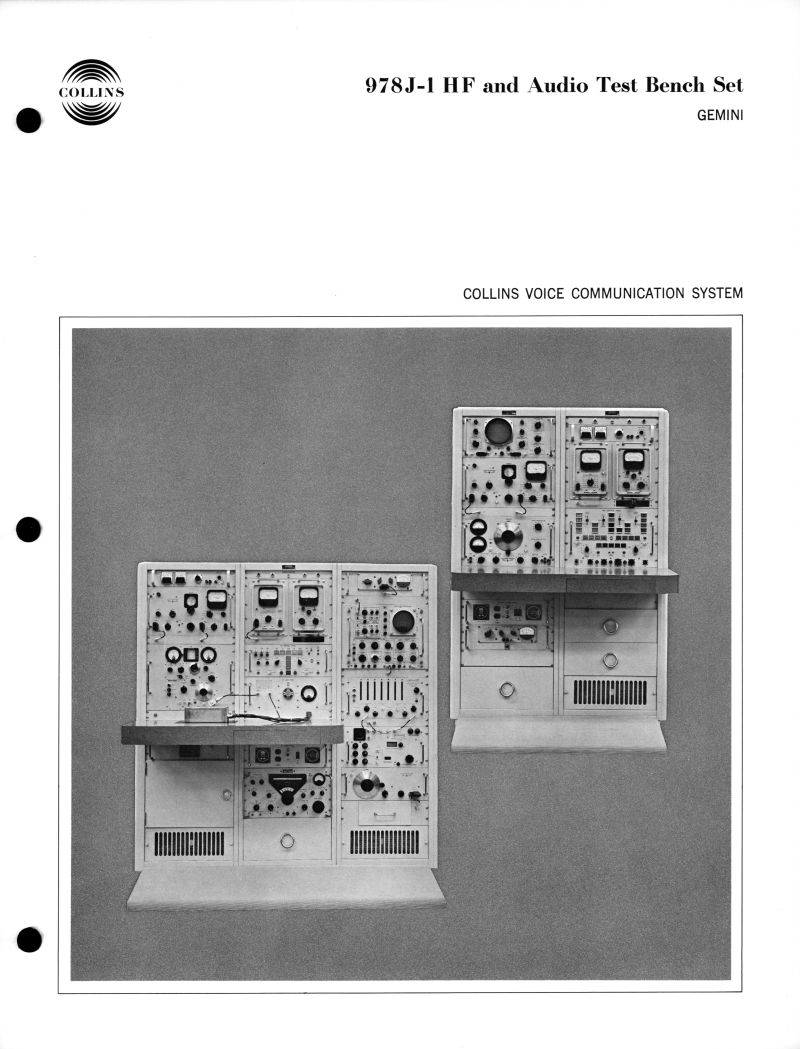 COLLINS

978J-1 HF and Audio Test Bench Set

GEMINI

COLLINS VOICE COMMUNICATION SYSTEM